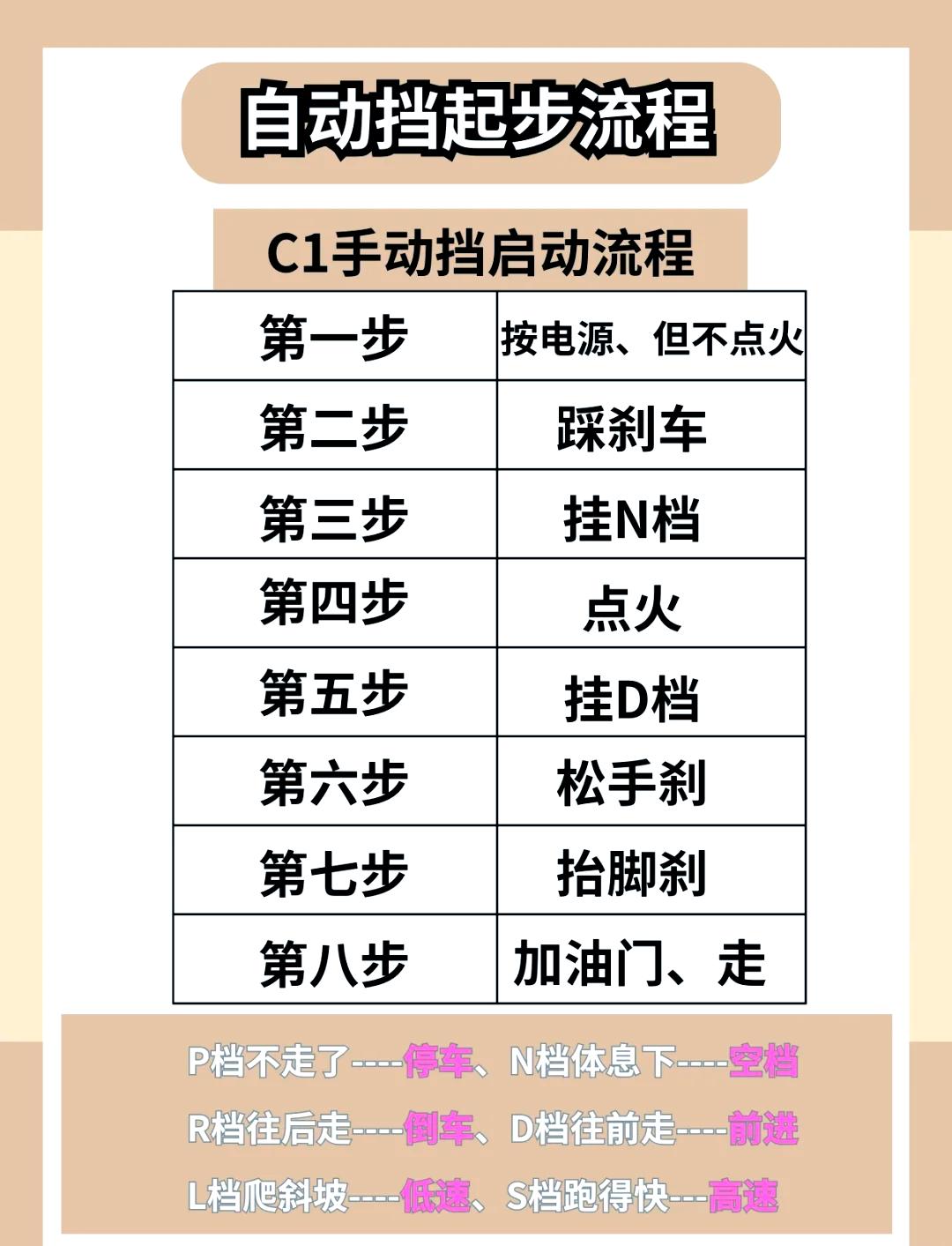 自动挡起步流程

C1手动挡启动流程

| 第一步 | 按电源、但不点火 |
|---|---|
| 第二步 | 踩刹车 |
| 第三步 | 挂N档 |
| 第四步 | 点火 |
| 第五步 | 挂D档 |
| 第六步 | 松手刹 |
| 第七步 | 抬脚刹 |
| 第八步 | 加油门、走 |

P档不走了----停车、N档体息下----空档

R档往后走----倒车、D档往前走----前进

L档爬斜坡----低速、S档跑得快---高速